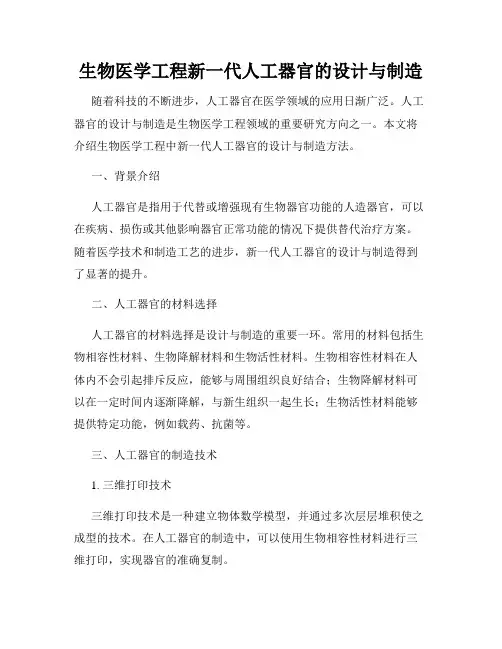 生物医学工程新一代人工器官的设计与制造

随着科技的不断进步，人工器官在医学领域的应用日渐广泛。人工器官的设计与制造是生物医学工程领域的重要研究方向之一。本文将介绍生物医学工程中新一代人工器官的设计与制造方法。

一、背景介绍

人工器官是指用于代替或增强现有生物器官功能的人造器官，可以在疾病、损伤或其他影响器官正常功能的情况下提供替代治疗方案。随着医学技术和制造工艺的进步，新一代人工器官的设计与制造得到了显著的提升。

二、人工器官的材料选择

人工器官的材料选择是设计与制造的重要一环。常用的材料包括生物相容性材料、生物降解材料和生物活性材料。生物相容性材料在人体内不会引起排斥反应，能够与周围组织良好结合；生物降解材料可以在一定时间内逐渐降解，与新生组织一起生长；生物活性材料能够提供特定功能，例如载药、抗菌等。

三、人工器官的制造技术

1. 三维打印技术

三维打印技术是一种建立物体数学模型，并通过多次层层堆积使之成型的技术。在人工器官的制造中，可以使用生物相容性材料进行三维打印，实现器官的准确复制。